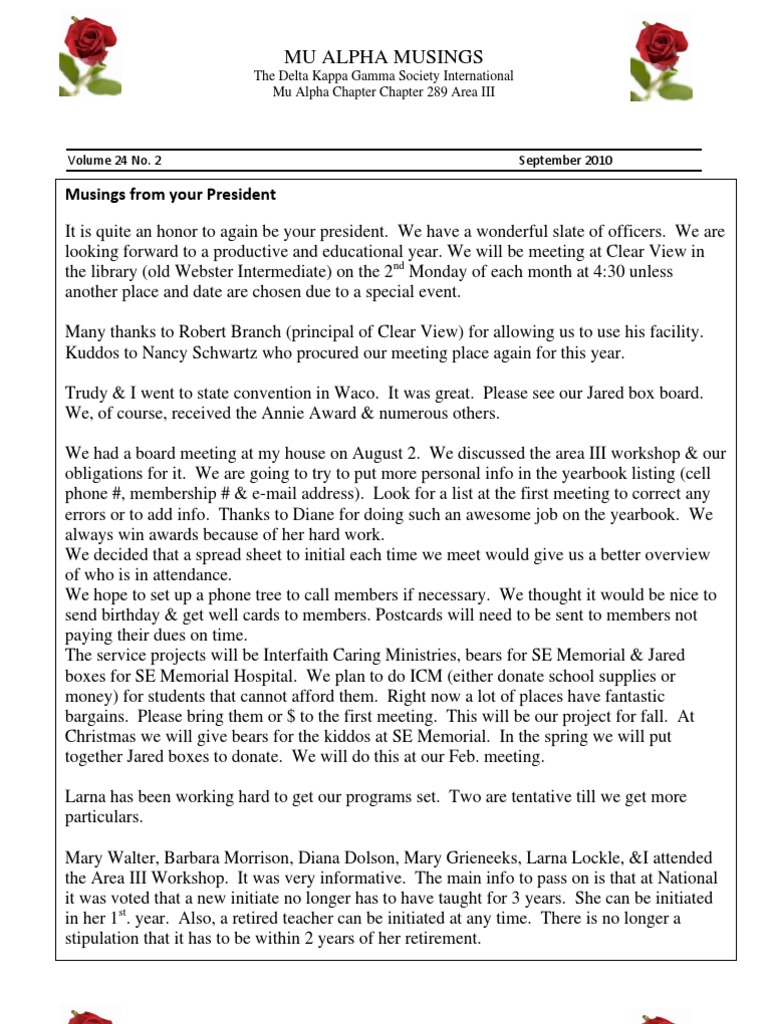 MU ALPHA MUSINGS
The Delta Kappa Gamma Society International
Mu Alpha Chapter Chapter 289 Area III

Volume 24 No. 2 September 2010

Musings from your President

It is quite an honor to again be your president. We have a wonderful slate of officers. We are looking forward to a productive and educational year. We will be meeting at Clear View in the library (old Webster Intermediate) on the 2$^{nd}$ Monday of each month at 4:30 unless another place and date are chosen due to a special event.

Many thanks to Robert Branch (principal of Clear View) for allowing us to use his facility. Kuddos to Nancy Schwartz who procured our meeting place again for this year.

Trudy & I went to state convention in Waco. It was great. Please see our Jared box board. We, of course, received the Annie Award & numerous others.

We had a board meeting at my house on August 2. We discussed the area III workshop & our obligations for it. We are going to try to put more personal info in the yearbook listing (cell phone #, membership # & e-mail address). Look for a list at the first meeting to correct any errors or to add info. Thanks to Diane for doing such an awesome job on the yearbook. We always win awards because of her hard work.
We decided that a spread sheet to initial each time we meet would give us a better overview of who is in attendance.
We hope to set up a phone tree to call members if necessary. We thought it would be nice to send birthday & get well cards to members. Postcards will need to be sent to members not paying their dues on time.
The service projects will be Interfaith Caring Ministries, bears for SE Memorial & Jared boxes for SE Memorial Hospital. We plan to do ICM (either donate school supplies or money) for students that cannot afford them. Right now a lot of places have fantastic bargains. Please bring them or $ to the first meeting. This will be our project for fall. At Christmas we will give bears for the kiddos at SE Memorial. In the spring we will put together Jared boxes to donate. We will do this at our Feb. meeting.

Larna has been working hard to get our programs set. Two are tentative till we get more particulars.

Mary Walter, Barbara Morrison, Diana Dolson, Mary Grieneeks, Larna Lockle, &I attended the Area III Workshop. It was very informative. The main info to pass on is that at National it was voted that a new initiate no longer has to have taught for 3 years. She can be initiated in her 1$^{st}$. year. Also, a retired teacher can be initiated at any time. There is no longer a stipulation that it has to be within 2 years of her retirement.